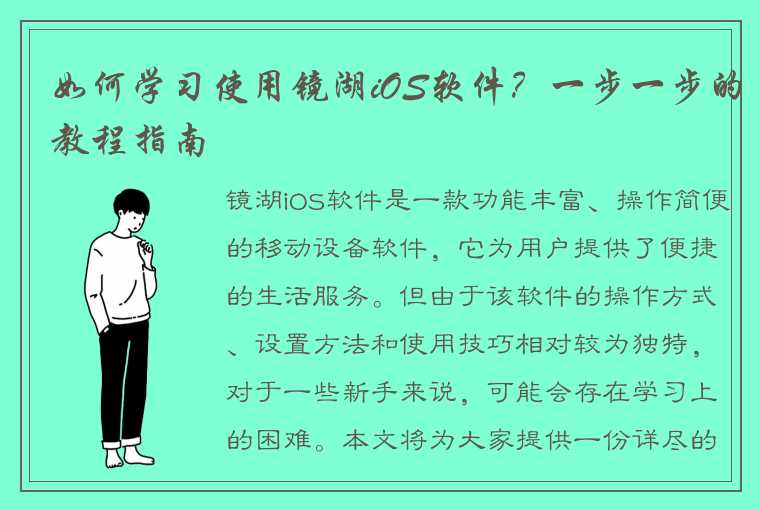 如何学习使用镜湖iOS软件？一步一步的教程指南

镜湖iOS软件是一款功能丰富、操作简便的移动设备软件，它为用户提供了便捷的生活服务。但由于该软件的操作方式、设置方法和使用技巧相对较为独特，对于一些新手来说，可能会存在学习上的困难。本文将为大家提供一份详尽的